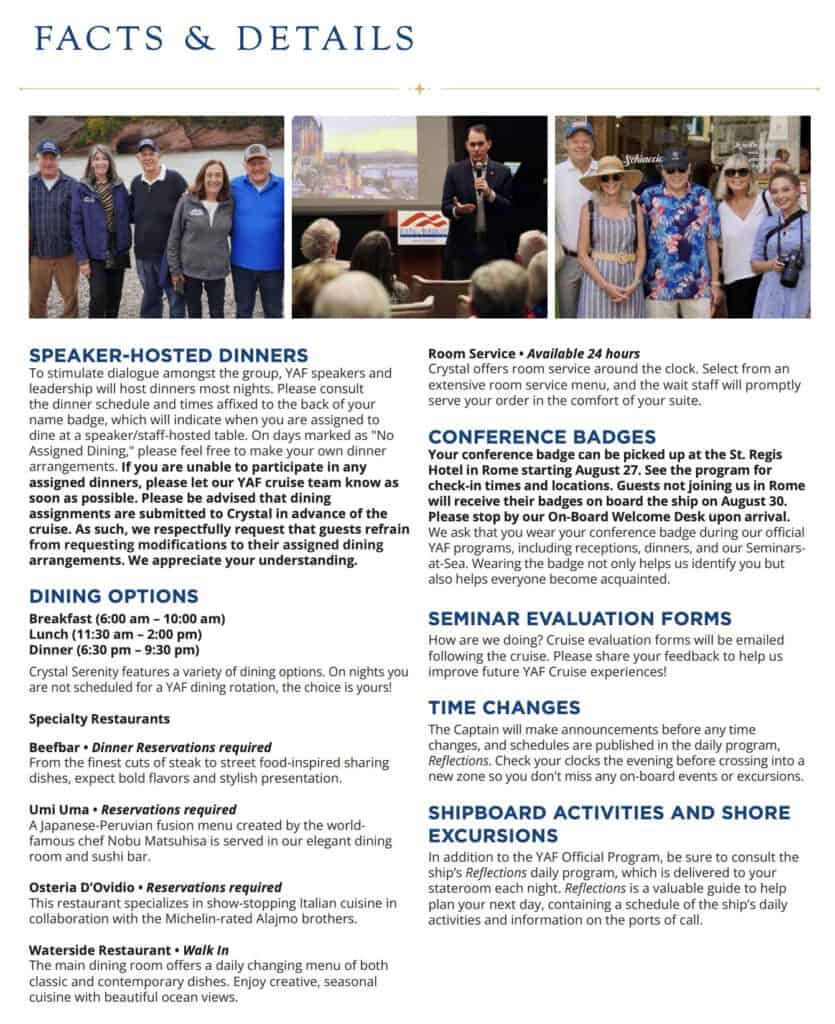 FACTS & DETAILS

SPEAKER-HOSTED DINNERS
To stimulate dialogue amongst the group, YAF speakers and leadership will host dinners most nights. Please consult the dinner schedule and times affixed to the back of your name badge, which will indicate when you are assigned to dine at a speaker/staff-hosted table. On days marked as "No Assigned Dining," please feel free to make your own dinner arrangements. If you are unable to participate in any assigned dinners, please let our YAF cruise team know as soon as possible. Please be advised that dining assignments are submitted to Crystal in advance of the cruise. As such, we respectfully request that guests refrain from requesting modifications to their assigned dining arrangements. We appreciate your understanding.

DINING OPTIONS
Breakfast (6:00 am – 10:00 am)
Lunch (11:30 am – 2:00 pm)
Dinner (6:30 pm – 9:30 pm)
Crystal Serenity features a variety of dining options. On nights you are not scheduled for a YAF dining rotation, the choice is yours!

Specialty Restaurants

Beefbar • Dinner Reservations required
From the finest cuts of steak to street food-inspired sharing dishes, expect bold flavors and stylish presentation.

Umi Uma • Reservations required
A Japanese-Peruvian fusion menu created by the world-famous chef Nobu Matsuhisa is served in our elegant dining room and sushi bar.

Osteria D'Ovidio • Reservations required
This restaurant specializes in show-stopping Italian cuisine in collaboration with the Michelin-rated Alajmo brothers.

Waterside Restaurant • Walk In
The main dining room offers a daily changing menu of both classic and contemporary dishes. Enjoy creative, seasonal cuisine with beautiful ocean views.

Room Service • Available 24 hours
Crystal offers room service around the clock. Select from an extensive room service menu, and the wait staff will promptly serve your order in the comfort of your suite.

CONFERENCE BADGES
Your conference badge can be picked up at the St. Regis Hotel in Rome starting August 27. See the program for check-in times and locations. Guests not joining us in Rome will receive their badges on board the ship on August 30. Please stop by our On-Board Welcome Desk upon arrival. We ask that you wear your conference badge during our official YAF programs, including receptions, dinners, and our Seminars-at-Sea. Wearing the badge not only helps us identify you but also helps everyone become acquainted.

SEMINAR EVALUATION FORMS
How are we doing? Cruise evaluation forms will be emailed following the cruise. Please share your feedback to help us improve future YAF Cruise experiences!

TIME CHANGES
The Captain will make announcements before any time changes, and schedules are published in the daily program, Reflections. Check your clocks the evening before crossing into a new zone so you don't miss any on-board events or excursions.

SHIPBOARD ACTIVITIES AND SHORE EXCURSIONS
In addition to the YAF Official Program, be sure to consult the ship's Reflections daily program, which is delivered to your stateroom each night. Reflections is a valuable guide to help plan your next day, containing a schedule of the ship's daily activities and information on the ports of call.